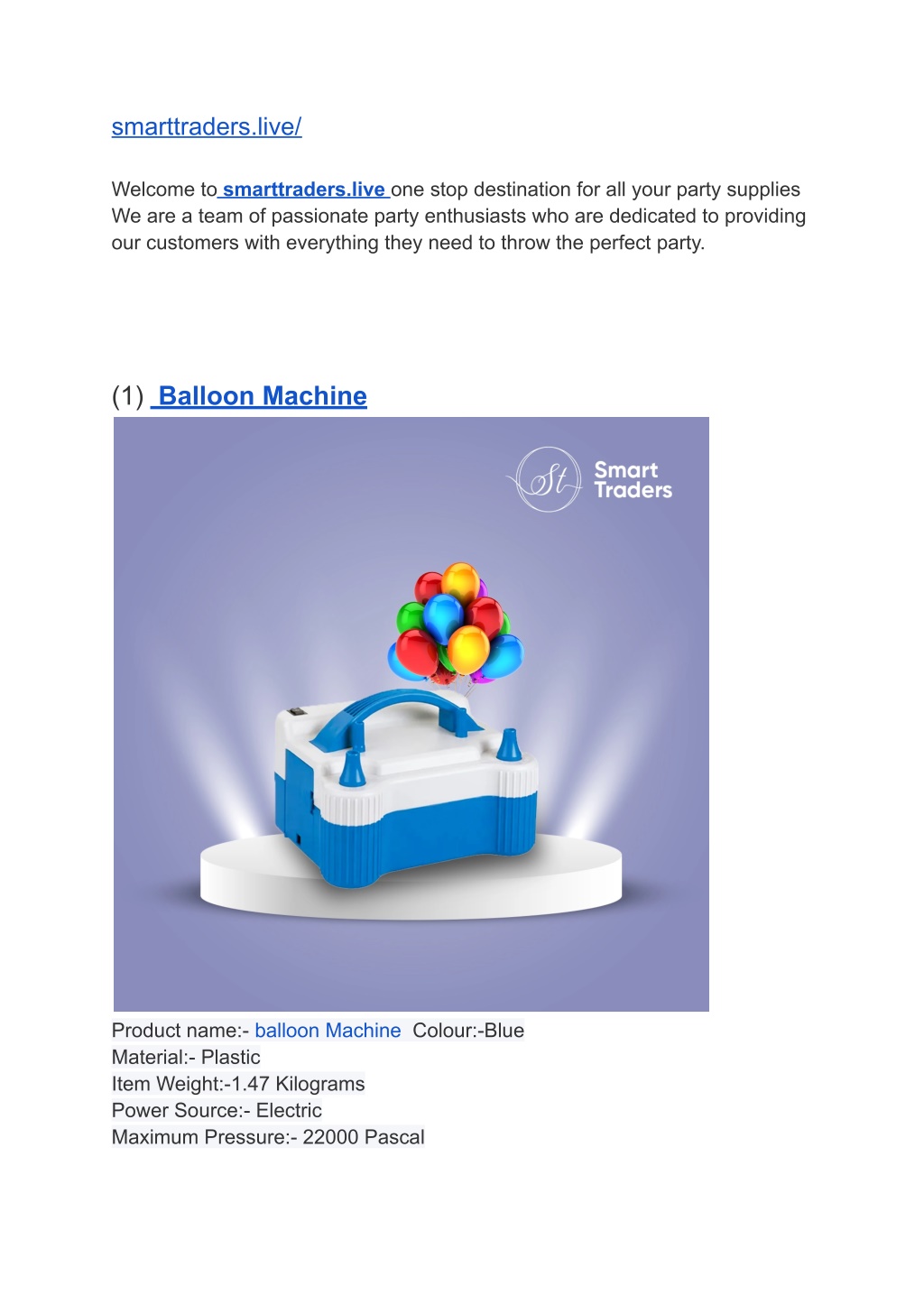 smarttraders.live/

Welcome to smarttraders.live one stop destination for all your party supplies We are a team of passionate party enthusiasts who are dedicated to providing our customers with everything they need to throw the perfect party.

(1) Balloon Machine

St Smart Traders

Product name:- balloon Machine Colour:-Blue
Material:- Plastic
Item Weight:-1.47 Kilograms
Power Source:- Electric
Maximum Pressure:- 22000 Pascal